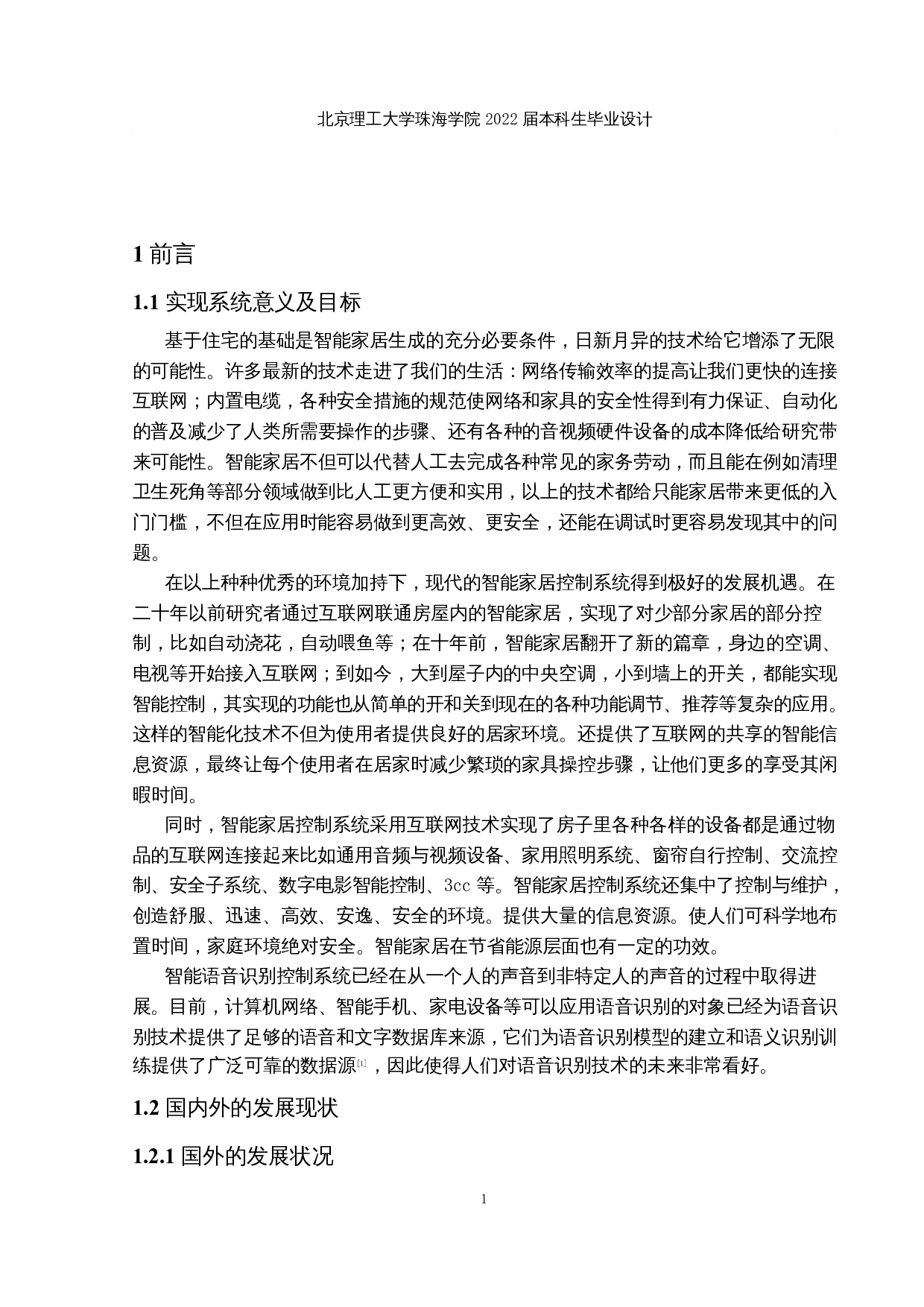 北京理工大学珠海学院 2022 届本科生毕业设计

1 前言

1.1 实现系统意义及目标

基于住宅的基础是智能家居生成的充分必要条件，日新月异的技术给它增添了无限的可能性。许多最新的技术走进了我们的生活：网络传输效率的提高让我们更快的连接互联网；内置电缆，各种安全措施的规范使网络和家具的安全性得到有力保证、自动化的普及减少了人类所需要操作的步骤、还有各种的音视频硬件设备的成本降低给研究带来可能性。智能家居不但可以代替人工去完成各种常见的家务劳动，而且能在例如清理卫生死角等部分领域做到比人工更方便和实用，以上的技术都给只能家居带来更低的入门门槛，不但在应用时能容易做到更高效、更安全，还能在调试时更容易发现其中的问题。

在以上种种优秀的环境加持下，现代的智能家居控制系统得到极好的发展机遇。在二十年以前研究者通过互联网联通房屋内的智能家居，实现了对少部分家居的部分控制，比如自动浇花，自动喂鱼等；在十年前，智能家居翻开了新的篇章，身边的空调、电视等开始接入互联网；到如今，大到屋子内的中央空调，小到墙上的开关，都能实现智能控制，其实现的功能也从简单的开和关到现在的各种功能调节、推荐等复杂的应用。这样的智能化技术不但为使用者提供良好的居家环境。还提供了互联网的共享的智能信息资源，最终让每个使用者在居家时减少繁琐的家具操控步骤，让他们更多的享受其闲暇时间。

同时，智能家居控制系统采用互联网技术实现了房子里各种各样的设备都是通过物品的互联网连接起来比如通用音频与视频设备、家用照明系统、窗帘自行控制、交流控制、安全子系统、数字电影智能控制、3cc 等。智能家居控制系统还集中了控制与维护，创造舒服、迅速、高效、安逸、安全的环境。提供大量的信息资源。使人们可科学地布置时间，家庭环境绝对安全。智能家居在节省能源层面也有一定的功效。

智能语音识别控制系统已经在从一个人的声音到非特定人的声音的过程中取得进展。目前，计算机网络、智能手机、家电设备等可以应用语音识别的对象已经为语音识别技术提供了足够的语音和文字数据库来源，它们为语音识别模型的建立和语义识别训练提供了广泛可靠的数据源[1]，因此使得人们对语音识别技术的未来非常看好。

1.2 国内外的发展现状

1.2.1 国外的发展状况

1